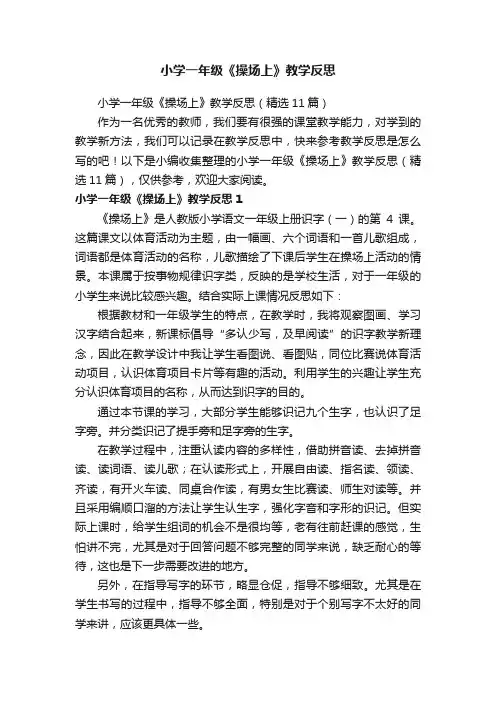 小学一年级《操场上》教学反思

小学一年级《操场上》教学反思（精选11篇）

作为一名优秀的教师，我们要有很强的课堂教学能力，对学到的教学新方法，我们可以记录在教学反思中，快来参考教学反思是怎么写的吧！以下是小编收集整理的小学一年级《操场上》教学反思（精选11篇），仅供参考，欢迎大家阅读。

小学一年级《操场上》教学反思1

《操场上》是人教版小学语文一年级上册识字（一）的第 4 课。这篇课文以体育活动为主题，由一幅画、六个词语和一首儿歌组成，词语都是体育活动的名称，儿歌描绘了下课后学生在操场上活动的情景。本课属于按事物规律识字类，反映的是学校生活，对于一年级的小学生来说比较感兴趣。结合实际上课情况反思如下：

根据教材和一年级学生的特点，在教学时，我将观察图画、学习汉字结合起来，新课标倡导“多认少写，及早阅读”的识字教学新理念，因此在教学设计中我让学生看图说、看图贴，同位比赛说体育活动项目，认识体育项目卡片等有趣的活动。利用学生的兴趣让学生充分认识体育项目的名称，从而达到识字的目的。

通过本节课的学习，大部分学生能够识记九个生字，也认识了足字旁。并分类识记了提手旁和足字旁的生字。

在教学过程中，注重认读内容的多样性，借助拼音读、去掉拼音读、读词语、读儿歌；在认读形式上，开展自由读、指名读、领读、齐读，有开火车读、同桌合作读，有男女生比赛读、师生对读等。并且采用编顺口溜的方法让学生认生字，强化字音和字形的识记。但实际上课时，给学生组词的机会不是很均等，老有往前赶课的感觉，生怕讲不完，尤其是对于回答问题不够完整的同学来说，缺乏耐心的等待，这也是下一步需要改进的地方。

另外，在指导写字的环节，略显仓促，指导不够细致。尤其是在学生书写的过程中，指导不够全面，特别是对于个别写字不太好的同学来讲，应该更具体一些。